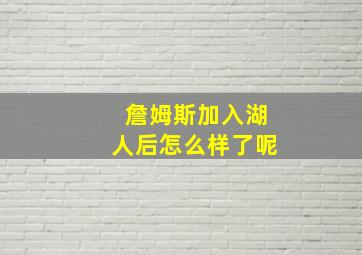 詹姆斯加入湖人后怎么样了呢